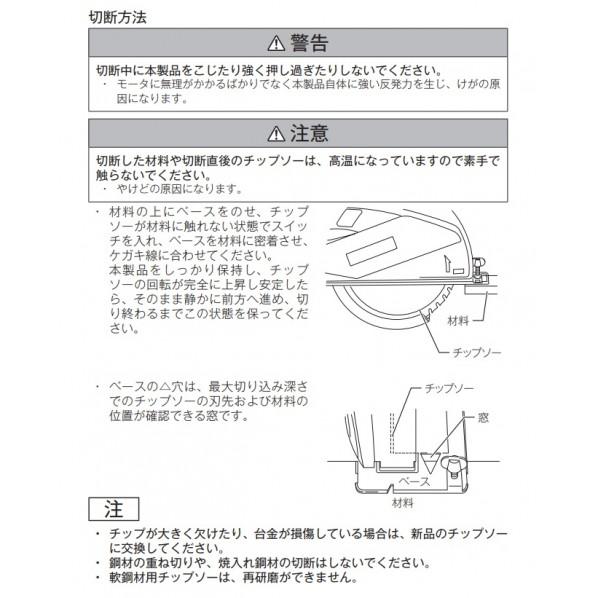 切断方法

⚠ 警告

切断中に本製品をこじたり強く押し過ぎたりしないでください。
・ モータに無理がかかるばかりでなく本製品自体に強い反発力を生じ、けがの原因になります。

⚠ 注意

切断した材料や切断直後のチップソーは、高温になっていますので素手で触らないでください。
・ やけどの原因になります。

・ 材料の上にベースをのせ、チップソーが材料に触れない状態でスイッチを入れ、ベースを材料に密着させ、ケガキ線に合わせてください。
本製品をしっかり保持し、チップソーの回転が完全に上昇し安定したら、そのまま静かに前方へ進め、切り終わるまでこの状態を保ってください。

材料
チップソー

・ ベースの△穴は、最大切り込み深さでのチップソーの刃先および材料の位置が確認できる窓です。

チップソー
窓
ベース
材料

注

・ チップが大きく欠けたり、台金が損傷している場合は、新品のチップソーに交換してください。
・ 鋼材の重ね切りや、焼入れ鋼材の切断はしないでください。
・ 軟鋼材用チップソーは、再研磨ができません。